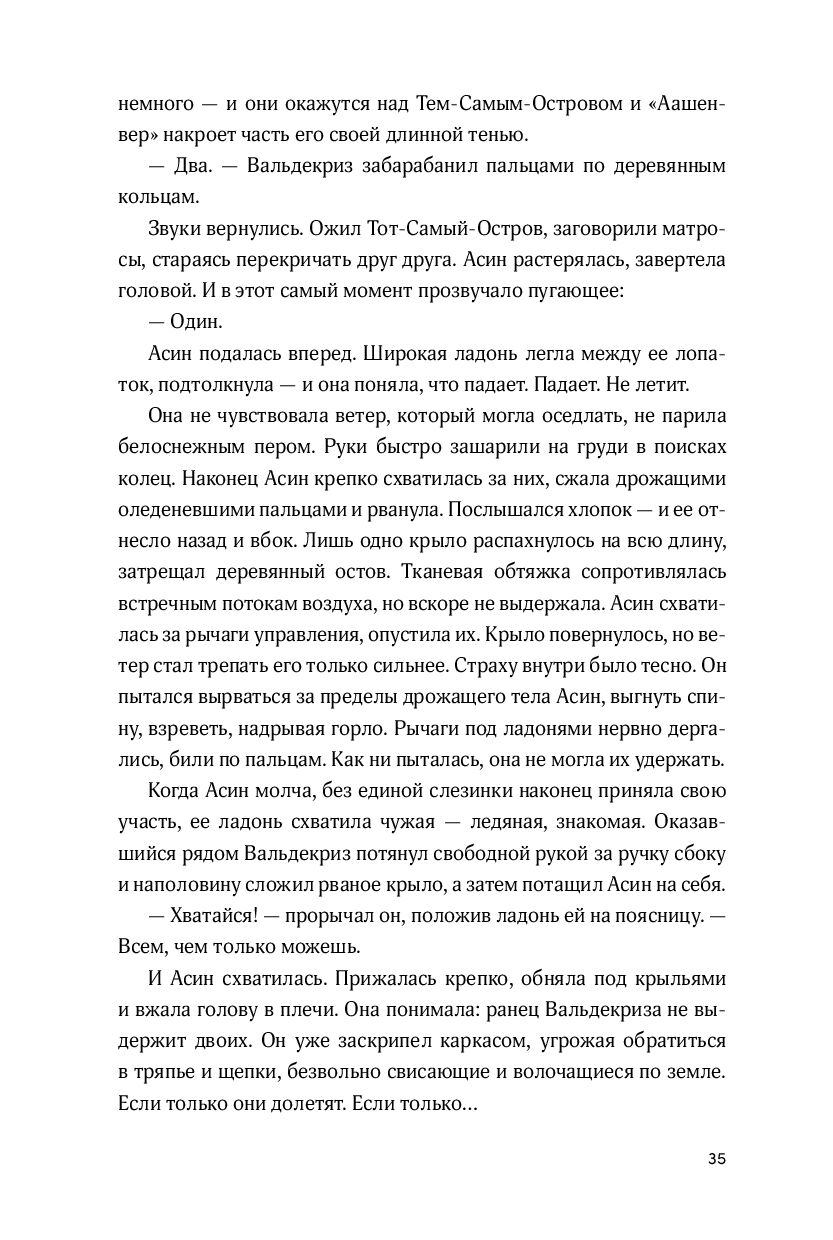 немного — и они окажутся над Тем-Самым-Островом и «Аашенвер» накроет часть его своей длинной тенью.

— Два. — Вальдекриз забарабанил пальцами по деревянным кольцам.

Звуки вернулись. Ожил Тот-Самый-Остров, заговорили матросы, стараясь перекричать друг друга. Асин растерялась, завертела головой. И в этот самый момент прозвучало пугающее:

— Один.

Асин подалась вперед. Широкая ладонь легла между ее лопаток, подтолкнула — и она поняла, что падает. Падает. Не летит.

Она не чувствовала ветер, который могла оседлать, не парила белоснежным пером. Руки быстро зашарили на груди в поисках колец. Наконец Асин крепко схватилась за них, сжала дрожащими оледеневшими пальцами и рванула. Послышался хлопок — и ее отнесло назад и вбок. Лишь одно крыло распахнулось на всю длину, затрещал деревянный остов. Тканевая обтяжка сопротивлялась встречным потокам воздуха, но вскоре не выдержала. Асин схватилась за рычаги управления, опустила их. Крыло повернулось, но ветер стал трепать его только сильнее. Страху внутри было тесно. Он пытался вырваться за пределы дрожащего тела Асин, выгнуть спину, взреветь, надрывая горло. Рычаги под ладонями нервно дергались, били по пальцам. Как ни пыталась, она не могла их удержать.

Когда Асин молча, без единой слезинки наконец приняла свою участь, ее ладонь схватила чужая — ледяная, знакомая. Оказавшийся рядом Вальдекриз потянул свободной рукой за ручку сбоку и наполовину сложил рваное крыло, а затем потащил Асин на себя.

— Хватайся! — прорычал он, положив ладонь ей на поясницу. — Всем, чем только можешь.

И Асин схватилась. Прижалась крепко, обняла под крыльями и вжала голову в плечи. Она понимала: ранец Вальдекриза не выдержит двоих. Он уже заскрипел каркасом, угрожая обратиться в тряпье и щепки, безвольно свисающие и волочащиеся по земле. Если только они долетят. Если только…

35